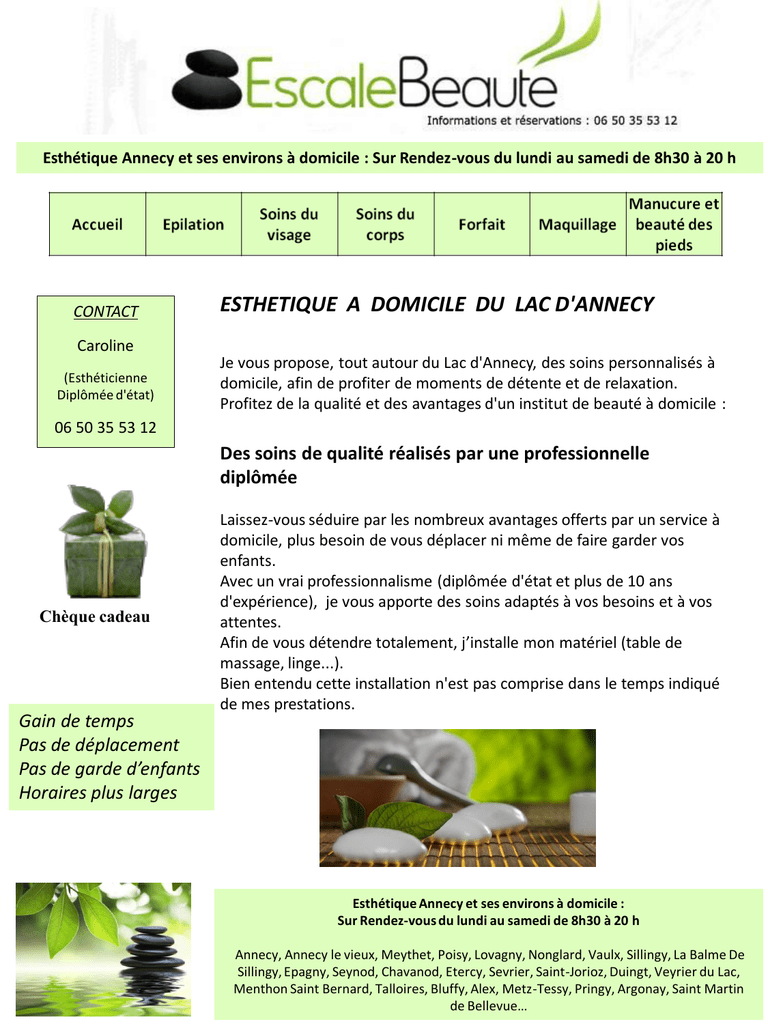 EscaleBeaute
Informations et réservations : 06 50 35 53 12

Esthétique Annecy et ses environs à domicile : Sur Rendez-vous du lundi au samedi de 8h30 à 20 h

| Accueil | Epilation | Soins du visage | Soins du corps | Forfait | Maquillage | Manucure et beauté des pieds |
|---|---|---|---|---|---|---|

CONTACT

Caroline

(Esthéticienne Diplômée d'état)

06 50 35 53 12

Chèque cadeau

Gain de temps
Pas de déplacement
Pas de garde d'enfants
Horaires plus larges

ESTHETIQUE A DOMICILE DU LAC D'ANNECY

Je vous propose, tout autour du Lac d'Annecy, des soins personnalisés à domicile, afin de profiter de moments de détente et de relaxation.
Profitez de la qualité et des avantages d'un institut de beauté à domicile :

Des soins de qualité réalisés par une professionnelle diplômée

Laissez-vous séduire par les nombreux avantages offerts par un service à domicile, plus besoin de vous déplacer ni même de faire garder vos enfants.
Avec un vrai professionnalisme (diplômée d'état et plus de 10 ans d'expérience), je vous apporte des soins adaptés à vos besoins et à vos attentes.
Afin de vous détendre totalement, j'installe mon matériel (table de massage, linge...).
Bien entendu cette installation n'est pas comprise dans le temps indiqué de mes prestations.

Esthétique Annecy et ses environs à domicile :
Sur Rendez-vous du lundi au samedi de 8h30 à 20 h

Annecy, Annecy le vieux, Meythet, Poisy, Lovagny, Nonglard, Vaulx, Sillingy, La Balme De Sillingy, Epagny, Seynod, Chavanod, Etercy, Sevrier, Saint-Jorioz, Duingt, Veyrier du Lac, Menthon Saint Bernard, Talloires, Bluffy, Alex, Metz-Tessy, Pringy, Argonay, Saint Martin de Bellevue…